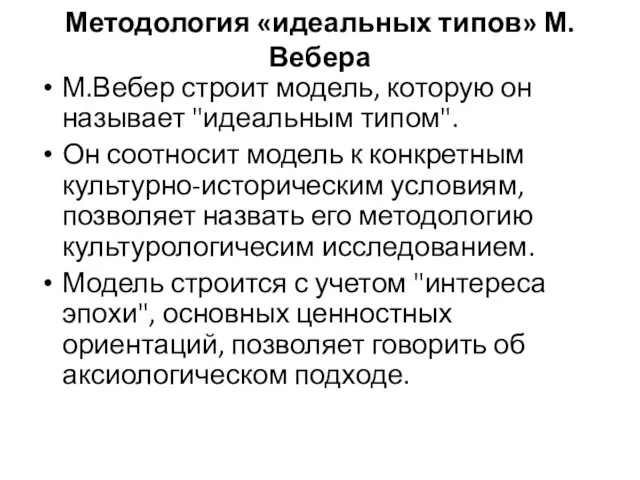 Методология «идеальных типов» М. Вебера

• М.Вебер строит модель, которую он называет "идеальным типом".

• Он соотносит модель к конкретным культурно-историческим условиям, позволяет назвать его методологию культурологичесим исследованием.

• Модель строится с учетом "интереса эпохи", основных ценностных ориентаций, позволяет говорить об аксиологическом подходе.